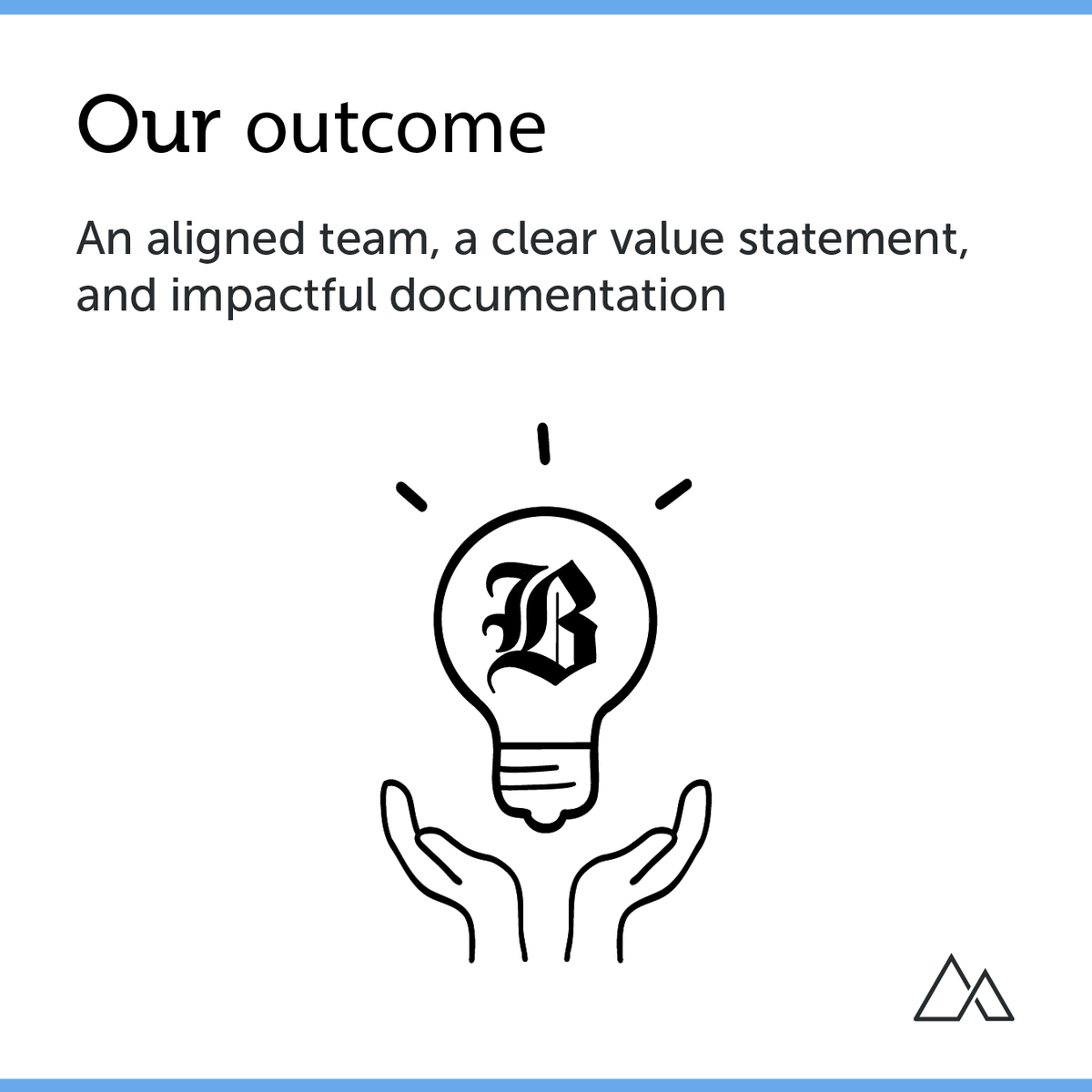 Our outcome

An aligned team, a clear value statement, and impactful documentation

B